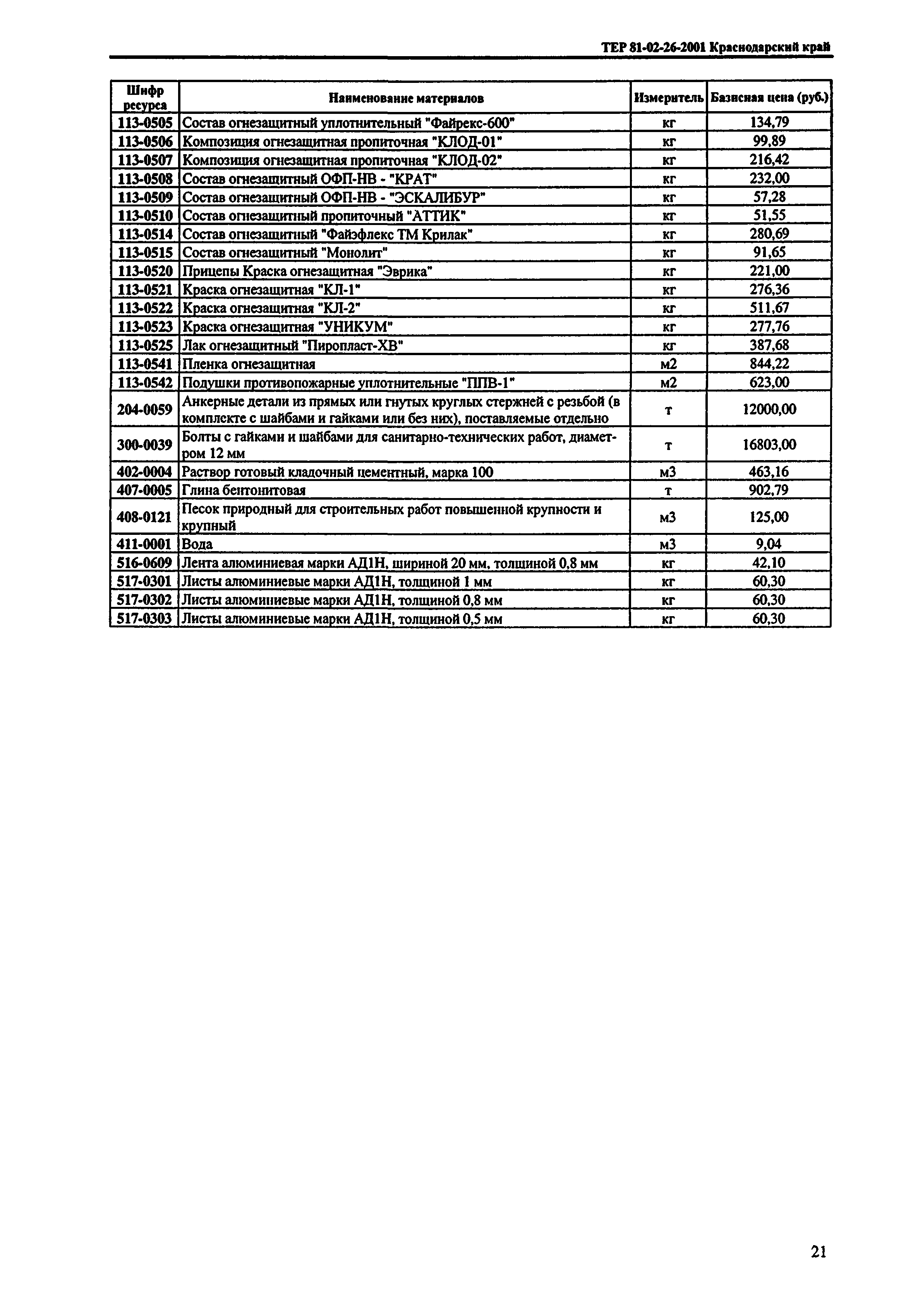 ТЕР 81-02-26-2001 Краснодарский край

| Шифр ресурса | Наименование материалов | Измеритель | Базисная цена (руб.) |
|---|---|---|---|
| 113-0505 | Состав огнезащитный уплотнительный "Файрекс-600" | кг | 134,79 |
| 113-0506 | Композиция огнезащитная пропиточная "КЛОД-01" | кг | 99,89 |
| 113-0507 | Композиция огнезащитная пропиточная "КЛОД-02" | кг | 216,42 |
| 113-0508 | Состав огнезащитный ОФП-НВ - "КРАТ" | кг | 232,00 |
| 113-0509 | Состав огнезащитный ОФП-НВ - "ЭСКАЛИБУР" | кг | 57,28 |
| 113-0510 | Состав огнезащитный пропиточный "АТТИК" | кг | 51,55 |
| 113-0514 | Состав огнезащитный "Файэфлекс ТМ Крилак" | кг | 280,69 |
| 113-0515 | Состав огнезащитный "Монолит" | кг | 91,65 |
| 113-0520 | Прицепы Краска огнезащитная "Эврика" | кг | 221,00 |
| 113-0521 | Краска огнезащитная "КЛ-1" | кг | 276,36 |
| 113-0522 | Краска огнезащитная "КЛ-2" | кг | 511,67 |
| 113-0523 | Краска огнезащитная "УНИКУМ" | кг | 277,76 |
| 113-0525 | Лак огнезащитный "Пиропласт-ХВ" | кг | 387,68 |
| 113-0541 | Пленка огнезащитная | м2 | 844,22 |
| 113-0542 | Подушки противопожарные уплотнительные "ППВ-1" | м2 | 623,00 |
| 204-0059 | Анкерные детали из прямых или гнутых круглых стержней с резьбой (в комплекте с шайбами и гайками или без них), поставляемые отдельно | т | 12000,00 |
| 300-0039 | Болты с гайками и шайбами для санитарно-технических работ, диаметром 12 мм | т | 16803,00 |
| 402-0004 | Раствор готовый кладочный цементный, марка 100 | м3 | 463,16 |
| 407-0005 | Глина бентонитовая | т | 902,79 |
| 408-0121 | Песок природный для строительных работ повышенной крупности и крупный | м3 | 125,00 |
| 411-0001 | Вода | м3 | 9,04 |
| 516-0609 | Лента алюминиевая марки АД1Н, шириной 20 мм, толщиной 0,8 мм | кг | 42,10 |
| 517-0301 | Листы алюминиевые марки АД1Н, толщиной 1 мм | кг | 60,30 |
| 517-0302 | Листы алюминиевые марки АД1Н, толщиной 0,8 мм | кг | 60,30 |
| 517-0303 | Листы алюминиевые марки АД1Н, толщиной 0,5 мм | кг | 60,30 |

21